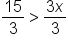 $\frac{15}{3} > \frac{3x}{3}$